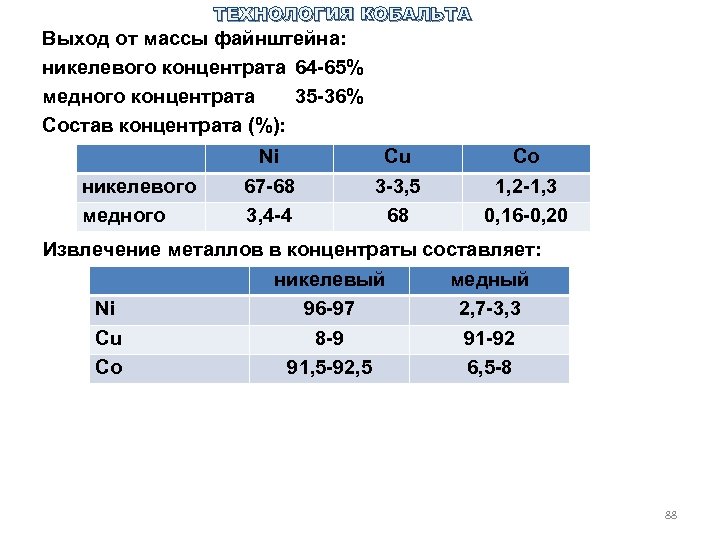 ТЕХНОЛОГИЯ КОБАЛЬТА

Выход от массы файнштейна:
никелевого концентрата 64-65%
медного концентрата 35-36%
Состав концентрата (%):

| | Ni | Cu | Co |
|---|---|---|---|
| никелевого | 67-68 | 3-3,5 | 1,2-1,3 |
| медного | 3,4-4 | 68 | 0,16-0,20 |

Извлечение металлов в концентраты составляет:

| | никелевый | медный |
|---|---|---|
| Ni | 96-97 | 2,7-3,3 |
| Cu | 8-9 | 91-92 |
| Co | 91,5-92,5 | 6,5-8 |

88